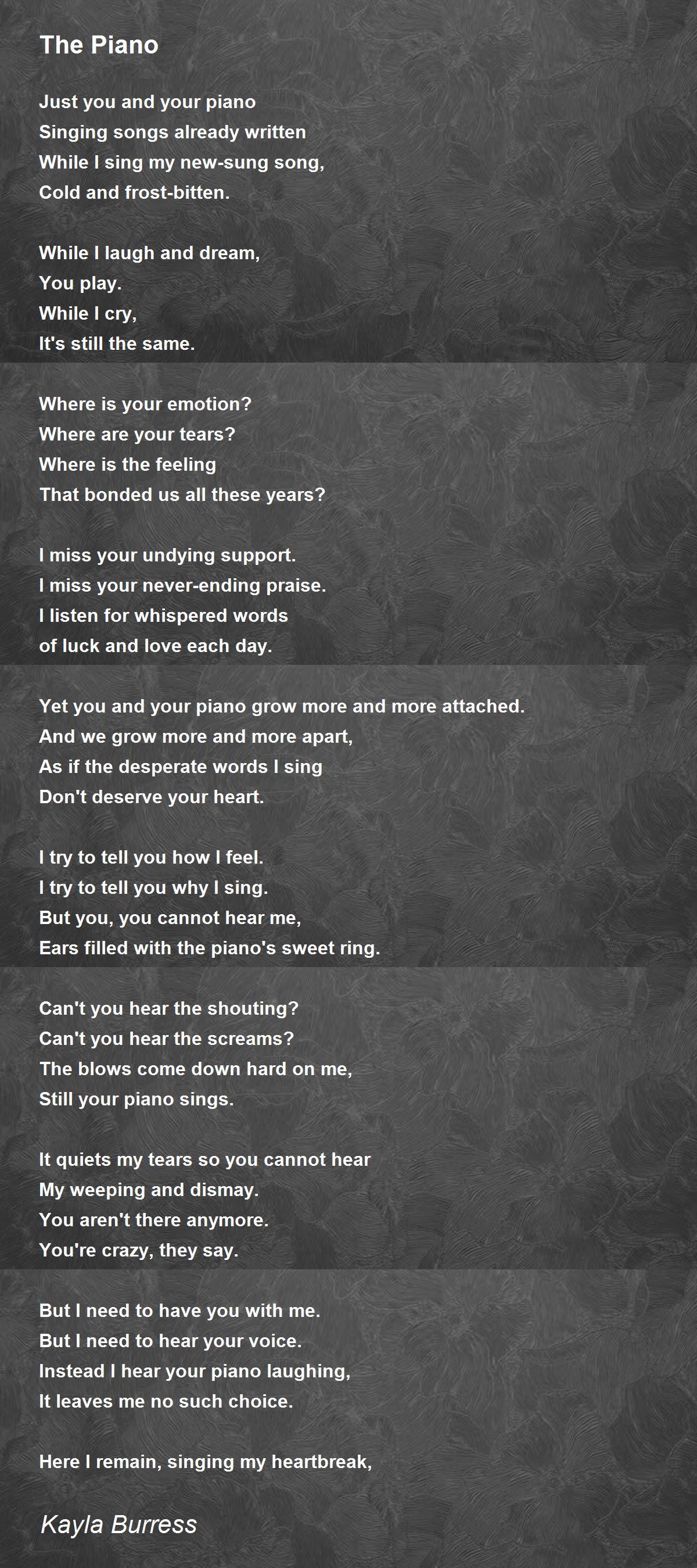 The Piano

Just you and your piano
Singing songs already written
While I sing my new-sung song,
Cold and frost-bitten.

While I laugh and dream,
You play.
While I cry,
It's still the same.

Where is your emotion?
Where are your tears?
Where is the feeling
That bonded us all these years?

I miss your undying support.
I miss your never-ending praise.
I listen for whispered words
of luck and love each day.

Yet you and your piano grow more and more attached.
And we grow more and more apart,
As if the desperate words I sing
Don't deserve your heart.

I try to tell you how I feel.
I try to tell you why I sing.
But you, you cannot hear me,
Ears filled with the piano's sweet ring.

Can't you hear the shouting?
Can't you hear the screams?
The blows come down hard on me,
Still your piano sings.

It quiets my tears so you cannot hear
My weeping and dismay.
You aren't there anymore.
You're crazy, they say.

But I need to have you with me.
But I need to hear your voice.
Instead I hear your piano laughing,
It leaves me no such choice.

Here I remain, singing my heartbreak,

Kayla Burress